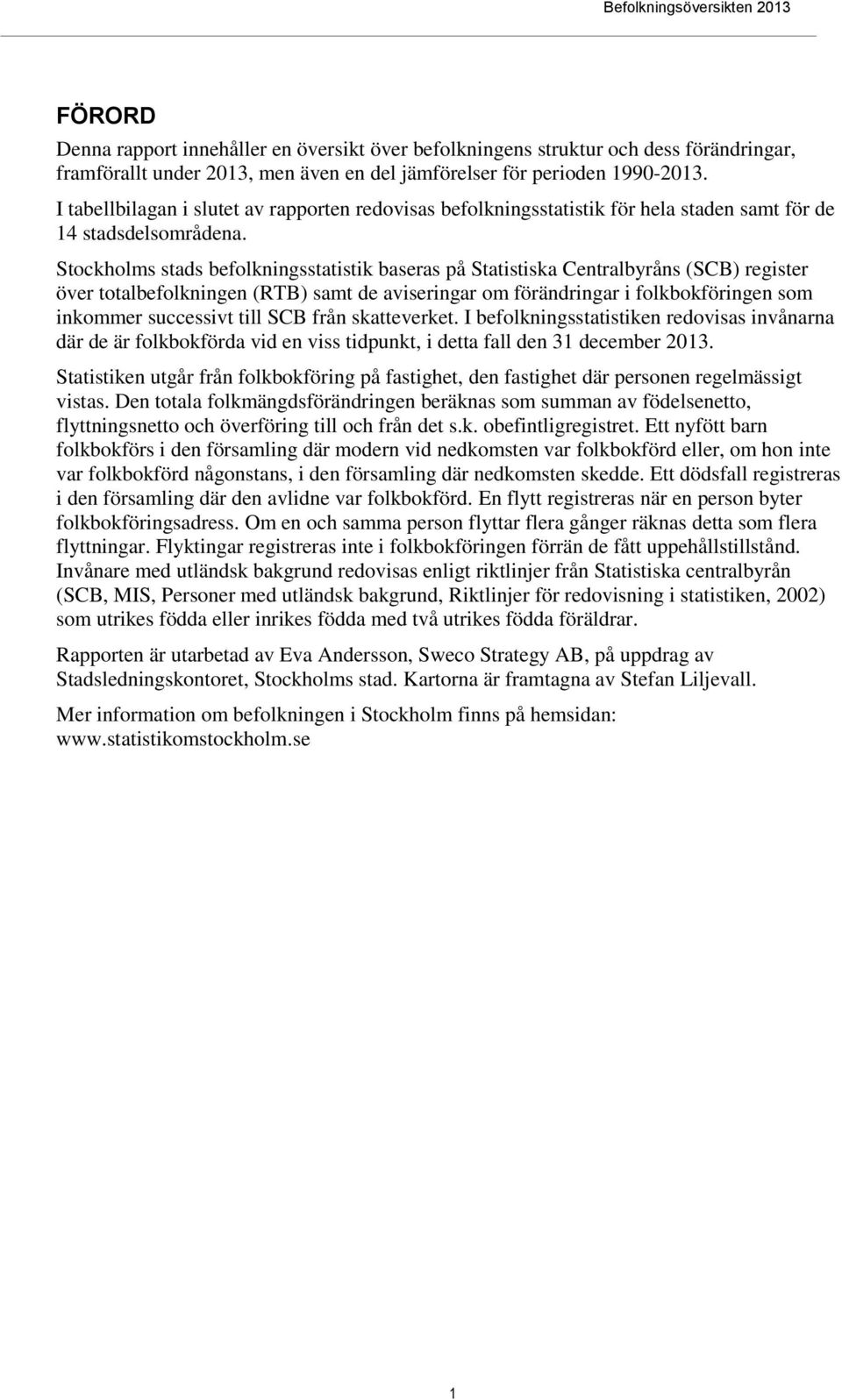 Befolkningsöversikten 2013

FÖRORD

Denna rapport innehåller en översikt över befolkningens struktur och dess förändringar, framförallt under 2013, men även en del jämförelser för perioden 1990-2013. I tabellbilagan i slutet av rapporten redovisas befolkningsstatistik för hela staden samt för de 14 stadsdelsområdena.

Stockholms stads befolkningsstatistik baseras på Statistiska Centralbyråns (SCB) register över totalbefolkningen (RTB) samt de aviseringar om förändringar i folkbokföringen som inkommer successivt till SCB från skatteverket. I befolkningsstatistiken redovisas invånarna där de är folkbokförda vid en viss tidpunkt, i detta fall den 31 december 2013.

Statistiken utgår från folkbokföring på fastighet, den fastighet där personen regelmässigt vistas. Den totala folkmängdsförändringen beräknas som summan av födelsenetto, flyttningsnetto och överföring till och från det s.k. obefintligregistret. Ett nyfött barn folkbokförs i den församling där modern vid nedkomsten var folkbokförd eller, om hon inte var folkbokförd någonstans, i den församling där nedkomsten skedde. Ett dödsfall registreras i den församling där den avlidne var folkbokförd. En flytt registreras när en person byter folkbokföringsadress. Om en och samma person flyttar flera gånger räknas detta som flera flyttningar. Flyktingar registreras inte i folkbokföringen förrän de fått uppehållstillstånd. Invånare med utländsk bakgrund redovisas enligt riktlinjer från Statistiska centralbyrån (SCB, MIS, Personer med utländsk bakgrund, Riktlinjer för redovisning i statistiken, 2002) som utrikes födda eller inrikes födda med två utrikes födda föräldrar.

Rapporten är utarbetad av Eva Andersson, Sweco Strategy AB, på uppdrag av Stadsledningskontoret, Stockholms stad. Kartorna är framtagna av Stefan Liljevall.

Mer information om befolkningen i Stockholm finns på hemsidan: www.statistikomstockholm.se

1